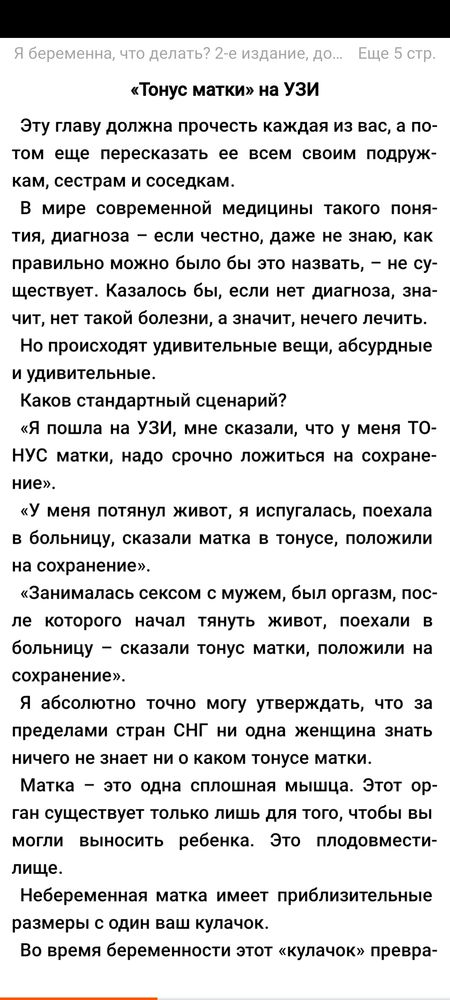 Я беременна, что делать? 2-е издание, до... Еще 5 стр.

«Тонус матки» на УЗИ

Эту главу должна прочесть каждая из вас, а потом еще пересказать ее всем своим подружкам, сестрам и соседкам.

В мире современной медицины такого понятия, диагноза – если честно, даже не знаю, как правильно можно было бы это назвать, – не существует. Казалось бы, если нет диагноза, значит, нет такой болезни, а значит, нечего лечить.

Но происходят удивительные вещи, абсурдные и удивительные.

Каков стандартный сценарий?

«Я пошла на УЗИ, мне сказали, что у меня ТОНУС матки, надо срочно ложиться на сохранение».

«У меня потянул живот, я испугалась, поехала в больницу, сказали матка в тонусе, положили на сохранение».

«Занималась сексом с мужем, был оргазм, после которого начал тянуть живот, поехали в больницу – сказали тонус матки, положили на сохранение».

Я абсолютно точно могу утверждать, что за пределами стран СНГ ни одна женщина знать ничего не знает ни о каком тонусе матки.

Матка – это одна сплошная мышца. Этот орган существует только лишь для того, чтобы вы могли выносить ребенка. Это плодовместилище.

Небеременная матка имеет приблизительные размеры с один ваш кулачок.

Во время беременности этот «кулачок» превра-